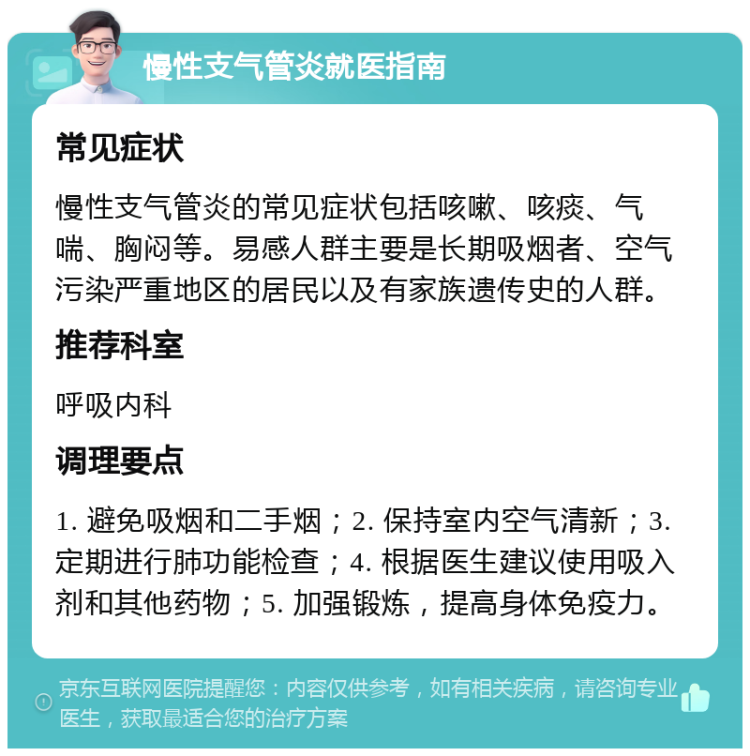 慢性支气管炎就医指南

常见症状

慢性支气管炎的常见症状包括咳嗽、咳痰、气喘、胸闷等。易感人群主要是长期吸烟者、空气污染严重地区的居民以及有家族遗传史的人群。

推荐科室

呼吸内科

调理要点

1. 避免吸烟和二手烟；2. 保持室内空气清新；3. 定期进行肺功能检查；4. 根据医生建议使用吸入剂和其他药物；5. 加强锻炼，提高身体免疫力。

京东互联网医院提醒您：内容仅供参考，如有相关疾病，请咨询专业医生，获取最适合您的治疗方案